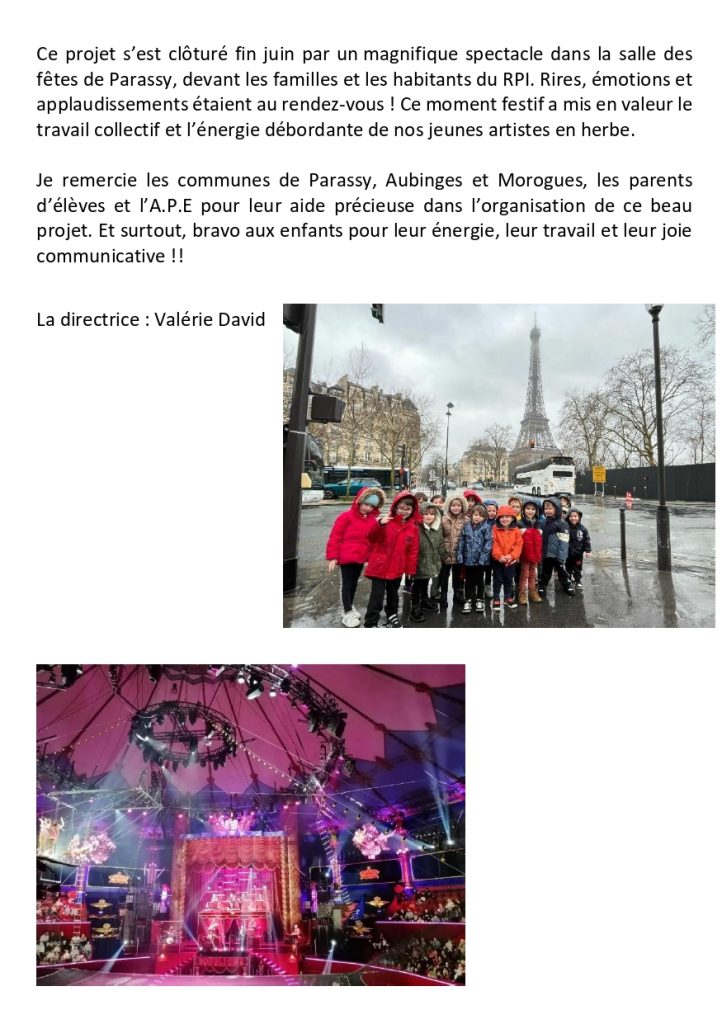 Ce projet s'est clôturé fin juin par un magnifique spectacle dans la salle des fêtes de Parassy, devant les familles et les habitants du RPI. Rires, émotions et applaudissements étaient au rendez-vous ! Ce moment festif a mis en valeur le travail collectif et l'énergie débordante de nos jeunes artistes en herbe.

Je remercie les communes de Parassy, Aubinges et Morogues, les parents d'élèves et l'A.P.E pour leur aide précieuse dans l'organisation de ce beau projet. Et surtout, bravo aux enfants pour leur énergie, leur travail et leur joie communicative !!

La directrice : Valérie David